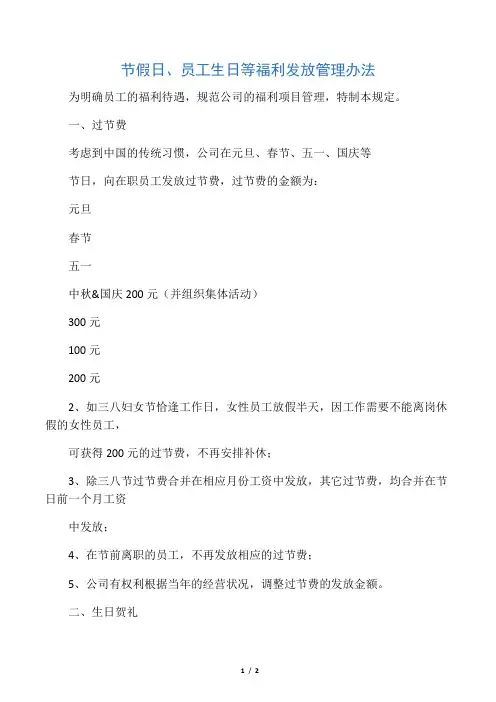 节假日、员工生日等福利发放管理办法

为明确员工的福利待遇，规范公司的福利项目管理，特制本规定。

一、过节费

考虑到中国的传统习惯，公司在元旦、春节、五一、国庆等

节日，向在职员工发放过节费，过节费的金额为：

元旦

春节

五一

中秋&国庆 200 元（并组织集体活动）

300 元

100 元

200 元

2、如三八妇女节恰逢工作日，女性员工放假半天，因工作需要不能离岗休假的女性员工，

可获得 200 元的过节费，不再安排补休；

3、除三八节过节费合并在相应月份工资中发放，其它过节费，均合并在节日前一个月工资

中发放；

4、在节前离职的员工，不再发放相应的过节费；

5、公司有权利根据当年的经营状况，调整过节费的发放金额。

二、生日贺礼

1 / 2